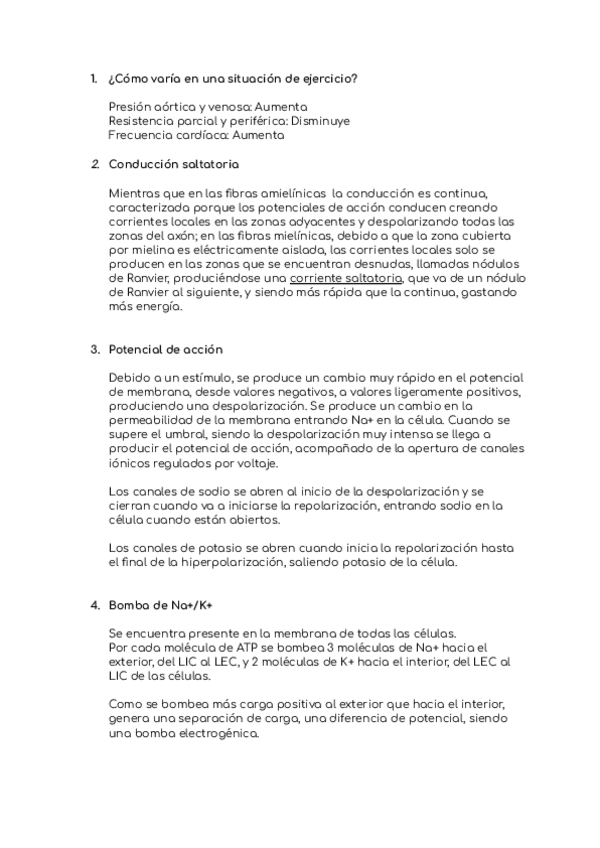 1. ¿Cómo varía en una situación de ejercicio?

Presión aórtica y venosa: Aumenta
Resistencia parcial y periférica: Disminuye
Frecuencia cardíaca: Aumenta

2. Conducción saltatoria

Mientras que en las fibras amielínicas la conducción es continua, caracterizada porque los potenciales de acción conducen creando corrientes locales en las zonas adyacentes y despolarizando todas las zonas del axón; en las fibras mielínicas, debido a que la zona cubierta por mielina es eléctricamente aislada, las corrientes locales solo se producen en las zonas que se encuentran desnudas, llamadas nódulos de Ranvier, produciéndose una corriente saltatoria, que va de un nódulo de Ranvier al siguiente, y siendo más rápida que la continua, gastando más energía.

3. Potencial de acción

Debido a un estímulo, se produce un cambio muy rápido en el potencial de membrana, desde valores negativos, a valores ligeramente positivos, produciendo una despolarización. Se produce un cambio en la permeabilidad de la membrana entrando Na+ en la célula. Cuando se supere el umbral, siendo la despolarización muy intensa se llega a producir el potencial de acción, acompañado de la apertura de canales iónicos regulados por voltaje.

Los canales de sodio se abren al inicio de la despolarización y se cierran cuando va a iniciarse la repolarización, entrando sodio en la célula cuando están abiertos.

Los canales de potasio se abren cuando inicia la repolarización hasta el final de la hiperpolarización, saliendo potasio de la célula.

4. Bomba de Na+/K+

Se encuentra presente en la membrana de todas las células.
Por cada molécula de ATP se bombea 3 moléculas de Na+ hacia el exterior, del LIC al LEC, y 2 moléculas de K+ hacia el interior, del LEC al LIC de las células.

Como se bombea más carga positiva al exterior que hacia el interior, genera una separación de carga, una diferencia de potencial, siendo una bomba electrogénica.